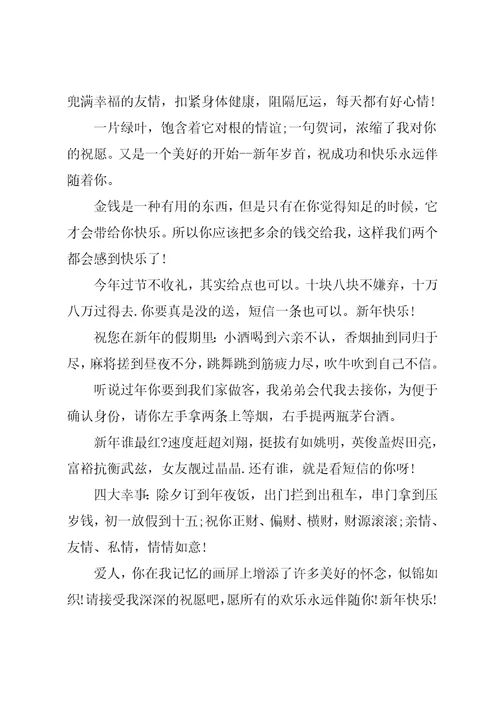 兜满幸福的友情，扣紧身体健康，阻隔厄运，每天都有好心情！

一片绿叶，饱含着它对根的情谊;一句贺词，浓缩了我对你的祝愿。又是一个美好的开始--新年岁首，祝成功和快乐永远伴随着你。

金钱是一种有用的东西，但是只有在你觉得知足的时候，它才会带给你快乐。所以你应该把多余的钱交给我，这样我们两个都会感到快乐了！

今年过节不收礼，其实给点也可以。十块八块不嫌弃，十万八万过得去.你要真是没的送，短信一条也可以。新年快乐！

祝您在新年的假期里:小酒喝到六亲不认，香烟抽到同归于尽，麻将搓到昼夜不分，跳舞跳到筋疲力尽，吹牛吹到自己不信。

听说过年你要到我们家做客，我弟弟会代我去接你，为便于确认身份，请你左手拿两条上等烟，右手提两瓶茅台酒。

新年谁最红?速度赶超刘翔，挺拔有如姚明，英俊盖烬田亮，富裕抗衡武兹，女友靓过晶晶.还有谁，就是看短信的你呀！

四大幸事:除夕订到年夜饭，出门拦到出租车，串门拿到压岁钱，初一放假到十五;祝你正财、偏财、横财，财源滚滚;亲情、友情、私情，情情如意！

爱人，你在我记忆的画屏上增添了许多美好的怀念，似锦如织!请接受我深深的祝愿吧，愿所有的欢乐永远伴随你!新年快乐!